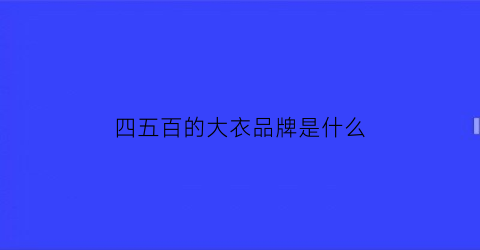 四五百的大衣品牌是什么